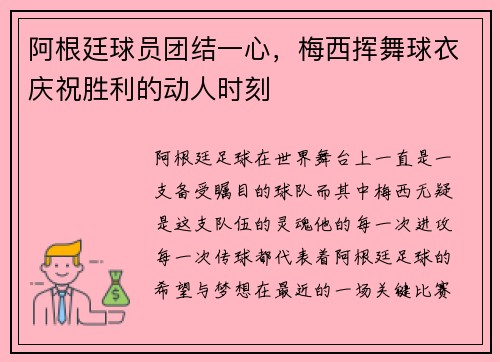 阿根廷球员团结一心，梅西挥舞球衣庆祝胜利的动人时刻

阿根廷足球在世界舞台上一直是一支备受瞩目的球队而其中梅西无疑是这支队伍的灵魂他的每一次进攻每一次传球都代表着阿根廷足球的希望与梦想在最近的一场关键比赛

$